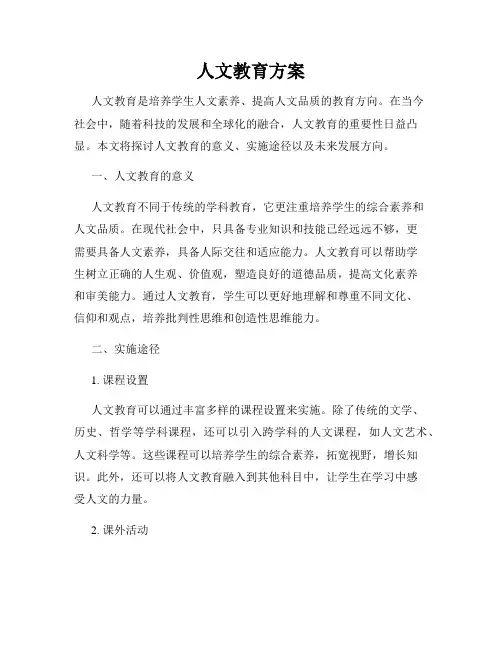 人文教育方案

人文教育是培养学生人文素养、提高人文品质的教育方向。在当今社会中，随着科技的发展和全球化的融合，人文教育的重要性日益凸显。本文将探讨人文教育的意义、实施途径以及未来发展方向。

一、人文教育的意义

人文教育不同于传统的学科教育，它更注重培养学生的综合素养和人文品质。在现代社会中，只具备专业知识和技能已经远远不够，更需要具备人文素养，具备人际交往和适应能力。人文教育可以帮助学生树立正确的人生观、价值观，塑造良好的道德品质，提高文化素养和审美能力。通过人文教育，学生可以更好地理解和尊重不同文化、信仰和观点，培养批判性思维和创造性思维能力。

二、实施途径

1. 课程设置

人文教育可以通过丰富多样的课程设置来实施。除了传统的文学、历史、哲学等学科课程，还可以引入跨学科的人文课程，如人文艺术、人文科学等。这些课程可以培养学生的综合素养，拓宽视野，增长知识。此外，还可以将人文教育融入到其他科目中，让学生在学习中感受人文的力量。

2. 课外活动